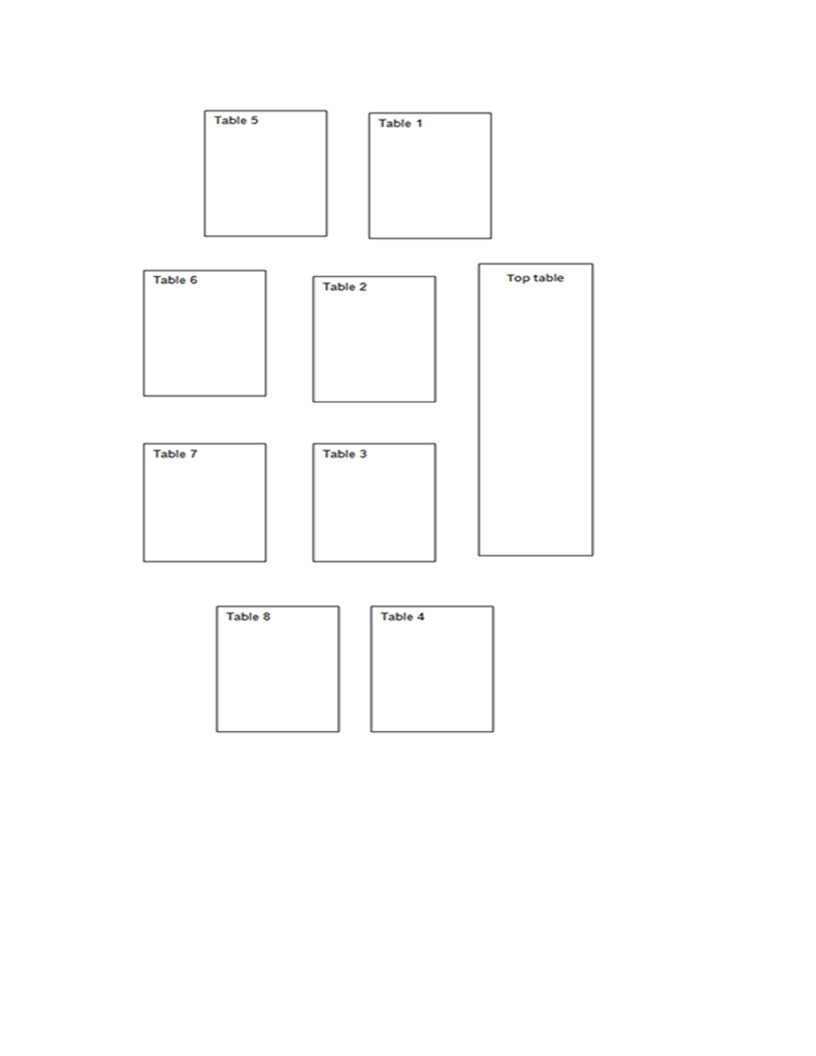 Table 5

Table 1

Table 6

Table 2

Top table

Table 7

Table 3

Table 8

Table 4